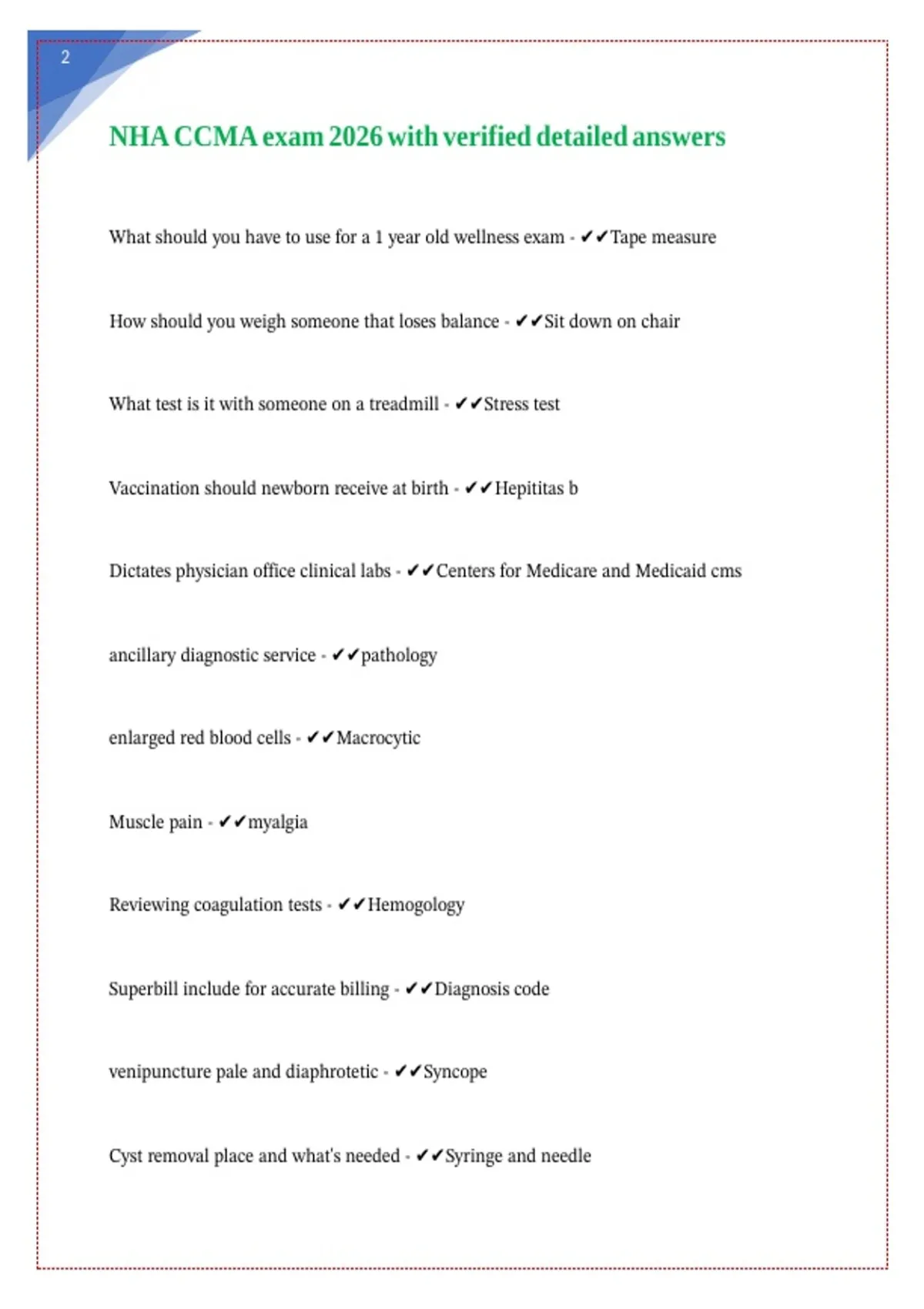 2

NHA CCMA exam 2026 with verified detailed answers

What should you have to use for a 1 year old wellness exam - ✔✔Tape measure

How should you weigh someone that loses balance - ✔✔Sit down on chair

What test is it with someone on a treadmill - ✔✔Stress test

Vaccination should newborn receive at birth - ✔✔Hepititas b

Dictates physician office clinical labs - ✔✔Centers for Medicare and Medicaid cms

ancillary diagnostic service - ✔✔pathology

enlarged red blood cells - ✔✔Macrocytic

Muscle pain - ✔✔myalgia

Reviewing coagulation tests - ✔✔Hemogology

Superbill include for accurate billing - ✔✔Diagnosis code

venipuncture pale and diaphrotetic - ✔✔Syncope

Cyst removal place and what's needed - ✔✔Syringe and needle